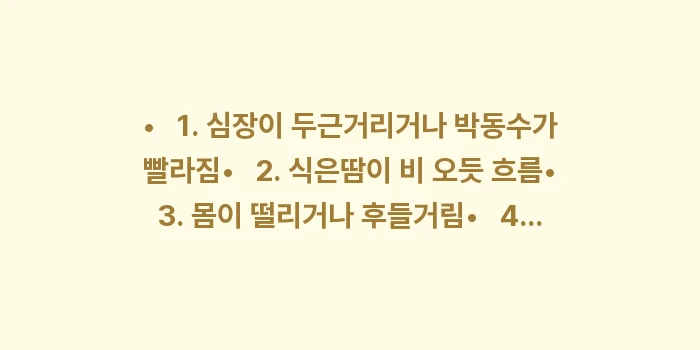 • 1. 심장이 두근거리거나 박동수가 빨라짐• 2. 식은땀이 비 오듯 흐름• 3. 몸이 떨리거나 후들거림• 4...